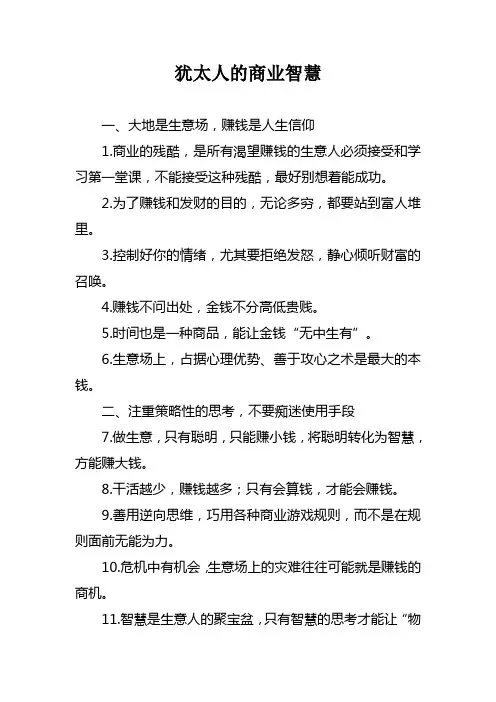 犹太人的商业智慧

一、大地是生意场，赚钱是人生信仰

1.商业的残酷，是所有渴望赚钱的生意人必须接受和学习第一堂课，不能接受这种残酷，最好别想着能成功。

2.为了赚钱和发财的目的，无论多穷，都要站到富人堆里。

3.控制好你的情绪，尤其要拒绝发怒，静心倾听财富的召唤。

4.赚钱不问出处，金钱不分高低贵贱。

5.时间也是一种商品，能让金钱“无中生有”。

6.生意场上，占据心理优势、善于攻心之术是最大的本钱。

二、注重策略性的思考，不要痴迷使用手段

7.做生意，只有聪明，只能赚小钱，将聪明转化为智慧，方能赚大钱。

8.干活越少，赚钱越多；只有会算钱，才能会赚钱。

9.善用逆向思维，巧用各种商业游戏规则，而不是在规则面前无能为力。

10.危机中有机会，生意场上的灾难往往可能就是赚钱的商机。

11.智慧是生意人的聚宝盆，只有智慧的思考才能让“物